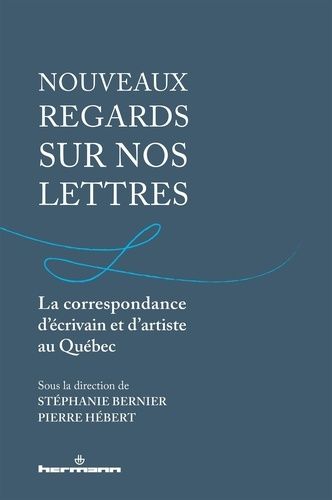 NOUVEAUX REGARDS SUR NOS LETTRES

La correspondance d'écrivain et d'artiste au Québec

Sous la direction de
STÉPHANIE BERNIER
PIERRE HÉBERT

hermann